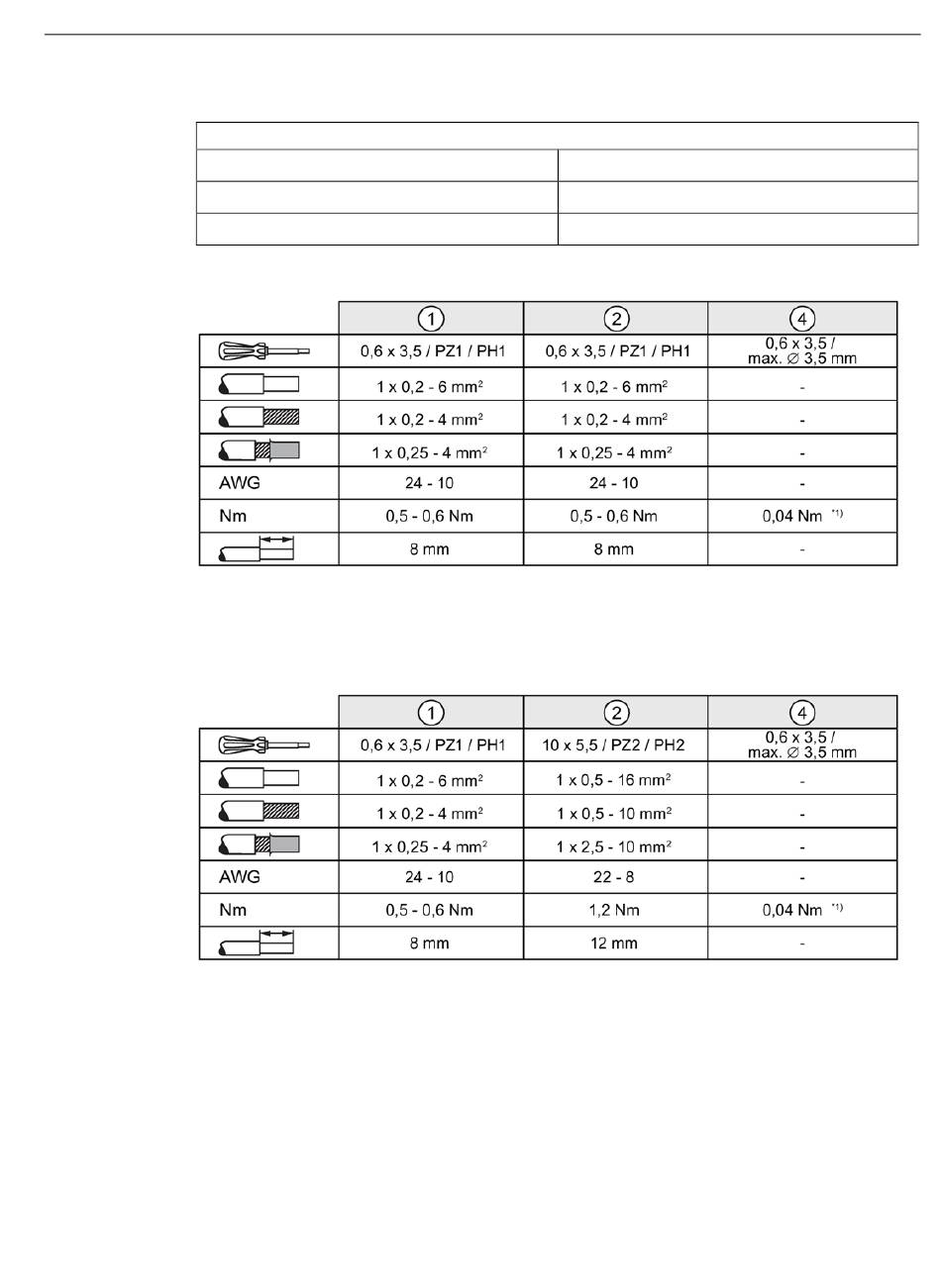 | | ① | ② | ④ |
|---|---|---|---|
| | 0,6 x 3,5 / PZ1 / PH1 | 0,6 x 3,5 / PZ1 / PH1 | 0,6 x 3,5 / max. ∅ 3,5 mm |
| | 1 x 0,2 - 6 mm$^2$ | 1 x 0,2 - 6 mm$^2$ | - |
| | 1 x 0,2 - 4 mm$^2$ | 1 x 0,2 - 4 mm$^2$ | - |
| | 1 x 0,25 - 4 mm$^2$ | 1 x 0,25 - 4 mm$^2$ | - |
| AWG | 24 - 10 | 24 - 10 | - |
| Nm | 0,5 - 0,6 Nm | 0,5 - 0,6 Nm | 0,04 Nm $^{*1)}$ |
| | 8 mm | 8 mm | - |

| | ① | ② | ④ |
|---|---|---|---|
| | 0,6 x 3,5 / PZ1 / PH1 | 10 x 5,5 / PZ2 / PH2 | 0,6 x 3,5 / max. ∅ 3,5 mm |
| | 1 x 0,2 - 6 mm$^2$ | 1 x 0,5 - 16 mm$^2$ | - |
| | 1 x 0,2 - 4 mm$^2$ | 1 x 0,5 - 10 mm$^2$ | - |
| | 1 x 0,25 - 4 mm$^2$ | 1 x 2,5 - 10 mm$^2$ | - |
| AWG | 24 - 10 | 22 - 8 | - |
| Nm | 0,5 - 0,6 Nm | 1,2 Nm | 0,04 Nm $^{*1)}$ |
| | 8 mm | 12 mm | - |